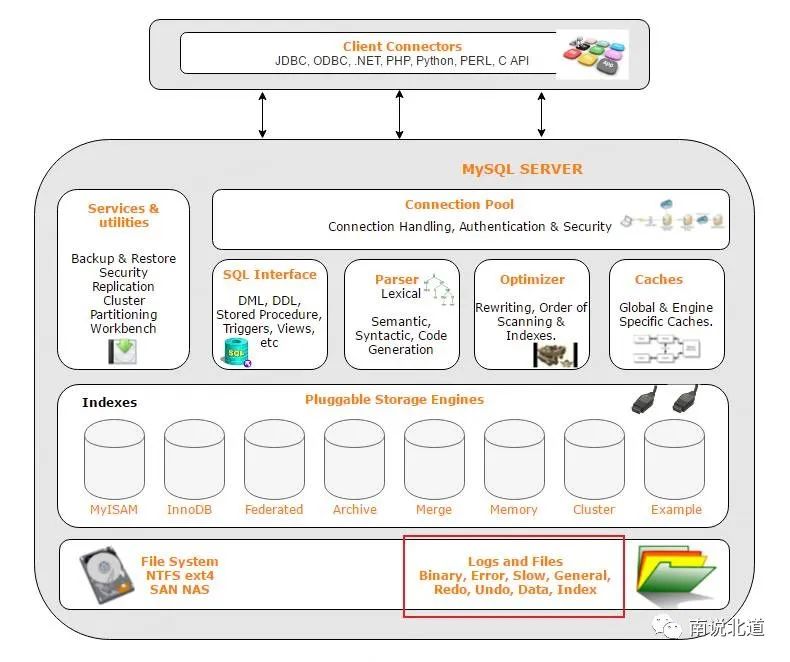 Client Connectors
JDBC, ODBC, .NET, PHP, Python, PERL, C API

MySQL SERVER

Services & utilities
Backup & Restore
Security
Replication
Cluster
Partitioning
Workbench

Connection Pool
Connection Handling, Authentication & Security

SQL Interface
DML, DDL, Stored Procedure, Triggers, Views, etc

SQL

Parser
Lexical
Semantic, Syntactic, Code Generation

Optimizer
Rewriting, Order of Scanning & Indexes.

Caches
Global & Engine Specific Caches.

Indexes
Pluggable Storage Engines

MyISAM
InnoDB
Federated
Archive
Merge
Memory
Cluster
Example

File System
NTFS ext4
SAN NAS

Logs and Files
Binary, Error, Slow, General, Redo, Undo, Data, Index

南说北道